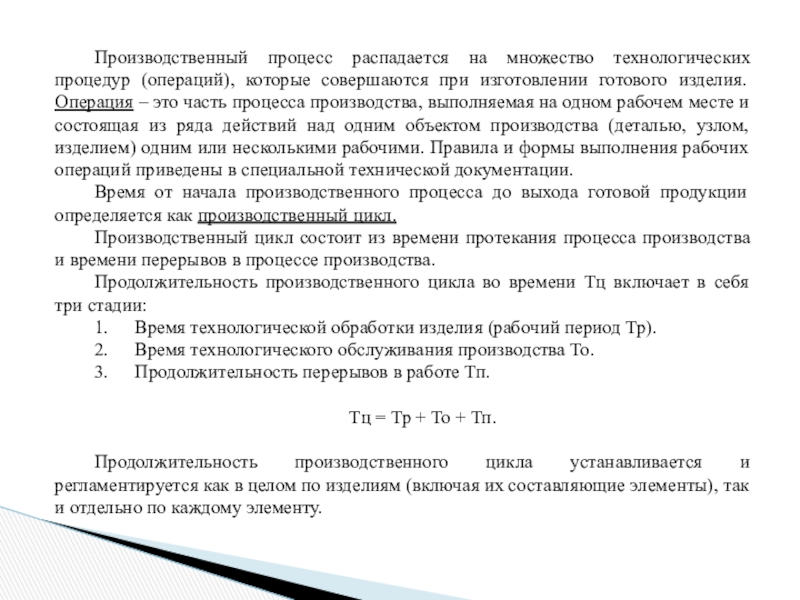 Производственный процесс распадается на множество технологических процедур (операций), которые совершаются при изготовлении готового изделия. Операция – это часть процесса производства, выполняемая на одном рабочем месте и состоящая из ряда действий над одним объектом производства (деталью, узлом, изделием) одним или несколькими рабочими. Правила и формы выполнения рабочих операций приведены в специальной технической документации.

Время от начала производственного процесса до выхода готовой продукции определяется как производственный цикл.

Производственный цикл состоит из времени протекания процесса производства и времени перерывов в процессе производства.

Продолжительность производственного цикла во времени Тц включает в себя три стадии:

1. Время технологической обработки изделия (рабочий период Тр).
2. Время технологического обслуживания производства То.
3. Продолжительность перерывов в работе Тп.

Тц = Тр + То + Тп.

Продолжительность производственного цикла устанавливается и регламентируется как в целом по изделиям (включая их составляющие элементы), так и отдельно по каждому элементу.